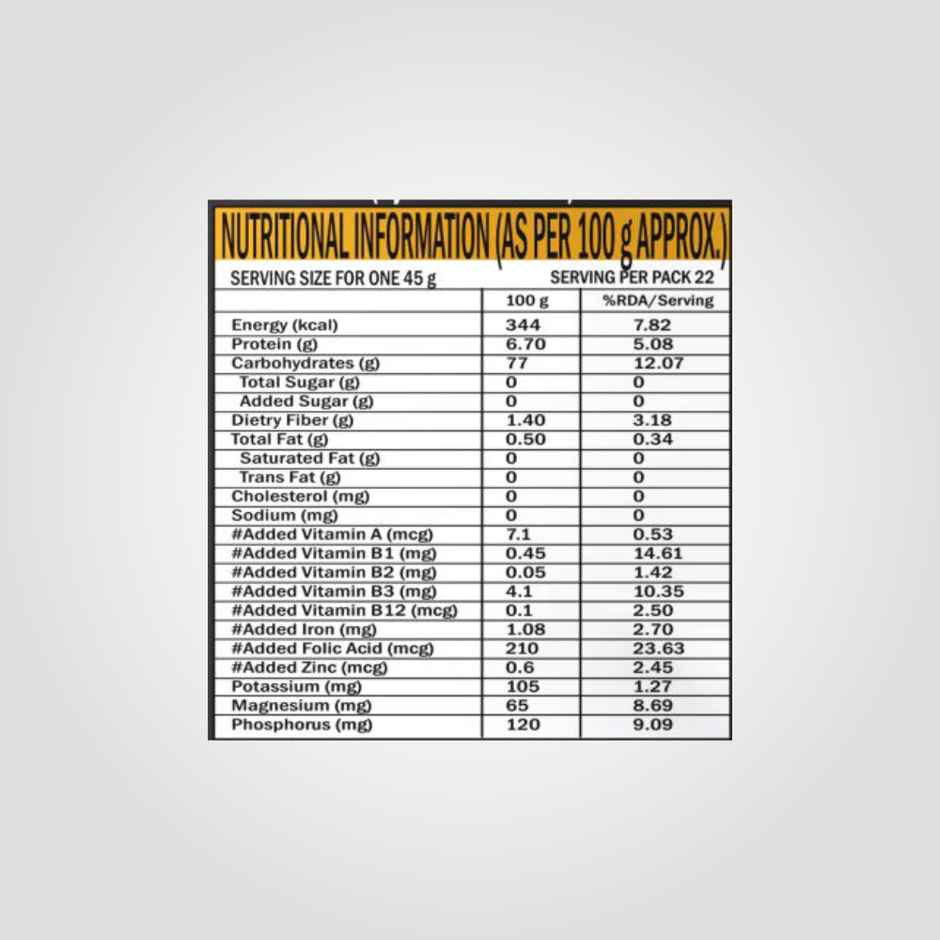 NUTRITIONAL INFORMATION (AS PER 100 g APPROX.)

SERVING SIZE FOR ONE 45 g SERVING PER PACK 22

| | 100 g | %RDA/Serving |
|---|---|---|
| Energy (kcal) | 344 | 7.82 |
| Protein (g) | 6.70 | 5.08 |
| Carbohydrates (g) | 77 | 12.07 |
| Total Sugar (g) | 0 | 0 |
| Added Sugar (g) | 0 | 0 |
| Dietry Fiber (g) | 1.40 | 3.18 |
| Total Fat (g) | 0.50 | 0.34 |
| Saturated Fat (g) | 0 | 0 |
| Trans Fat (g) | 0 | 0 |
| Cholesterol (mg) | 0 | 0 |
| Sodium (mg) | 0 | 0 |
| #Added Vitamin A (mcg) | 7.1 | 0.53 |
| #Added Vitamin B1 (mg) | 0.45 | 14.61 |
| #Added Vitamin B2 (mg) | 0.05 | 1.42 |
| #Added Vitamin B3 (mg) | 4.1 | 10.35 |
| #Added Vitamin B12 (mcg) | 0.1 | 2.50 |
| #Added Iron (mg) | 1.08 | 2.70 |
| #Added Folic Acid (mcg) | 210 | 23.63 |
| #Added Zinc (mcg) | 0.6 | 2.45 |
| Potassium (mg) | 105 | 1.27 |
| Magnesium (mg) | 65 | 8.69 |
| Phosphorus (mg) | 120 | 9.09 |